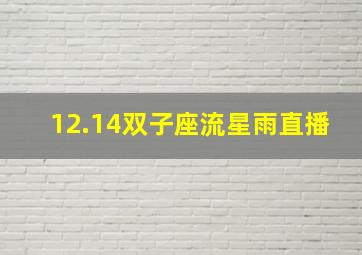 12.14双子座流星雨直播